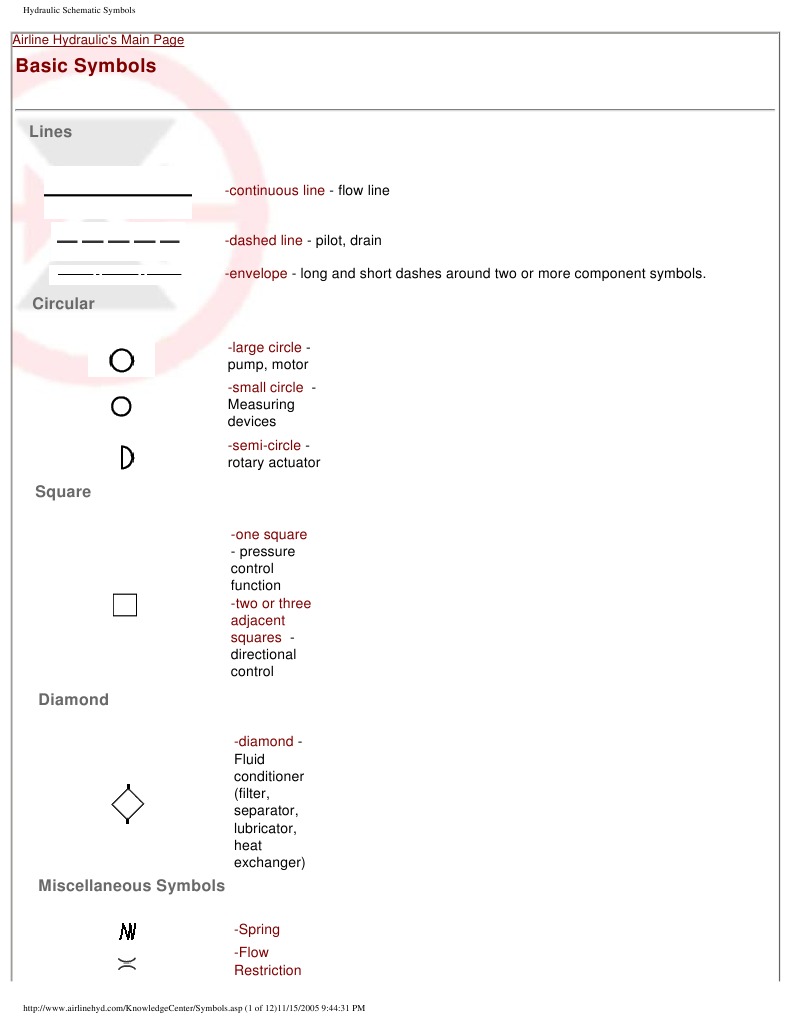 Hydraulic Schematic Symbols

Airline Hydraulic's Main Page

Basic Symbols

Lines

-continuous line - flow line

-dashed line - pilot, drain

-envelope - long and short dashes around two or more component symbols.

Circular

-large circle - pump, motor

-small circle - Measuring devices

-semi-circle - rotary actuator

Square

-one square - pressure control function
-two or three adjacent squares - directional control

Diamond

-diamond - Fluid conditioner (filter, separator, lubricator, heat exchanger)

Miscellaneous Symbols

-Spring

-Flow Restriction

http://www.airlinehyd.com/KnowledgeCenter/Symbols.asp (1 of 12)11/15/2005 9:44:31 PM